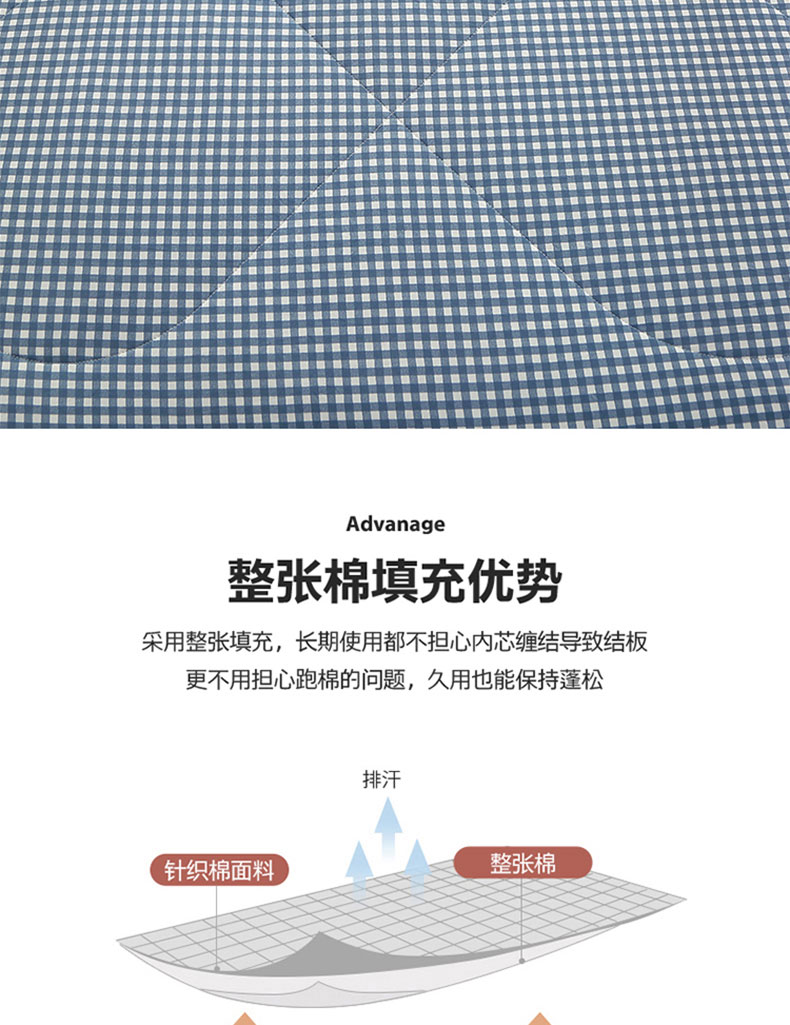 Advanage

整张棉填充优势

采用整张填充，长期使用都不担心内芯缠结导致结板

更不用担心跑棉的问题，久用也能保持蓬松

排汗

针织棉面料

整张棉